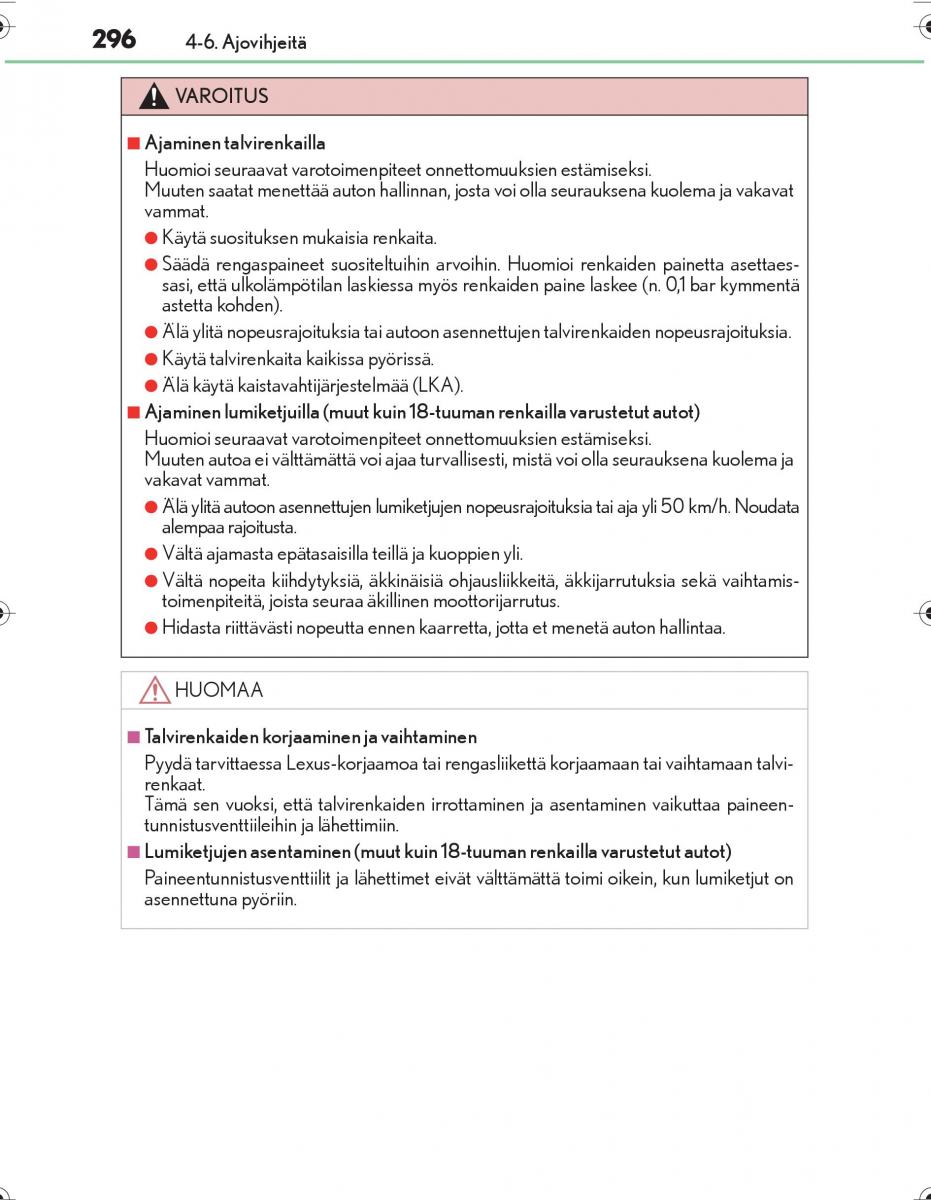 296 4-6. Ajovihjeitä

VAROITUS

■ Ajaminen talvirenkailla
Huomioi seuraavat varotoimenpiteet onnettomuuksien estämiseksi.
Muuten saatat menettää auton hallinnan, josta voi olla seurauksena kuolema ja vakavat vammat.

● Käytä suosituksen mukaisia renkaita.
● Säädä rengaspaineet suositeltuihin arvoihin. Huomioi renkaiden painetta asettaessasi, että ulkolämpötilan laskiessa myös renkaiden paine laskee (n. 0,1 bar kymmentä astetta kohden).
● Älä ylitä nopeusrajoituksia tai autoon asennettujen talvirenkaiden nopeusrajoituksia.
● Käytä talvirenkaita kaikissa pyörissä.
● Älä käytä kaistavahtijärjestelmää (LKA).

■ Ajaminen lumiketjuilla (muut kuin 18-tuuman renkailla varustetut autot)
Huomioi seuraavat varotoimenpiteet onnettomuuksien estämiseksi.
Muuten autoa ei välttämättä voi ajaa turvallisesti, mistä voi olla seurauksena kuolema ja vakavat vammat.

● Älä ylitä autoon asennettujen lumiketjujen nopeusrajoituksia tai aja yli 50 km/h. Noudata alempaa rajoitusta.
● Vältä ajamasta epätasaisilla teillä ja kuoppien yli.
● Vältä nopeita kiihdytyksiä, äkkinäisiä ohjausliikkeitä, äkkijarrutuksia sekä vaihtamistoimenpiteitä, joista seuraa äkillinen moottorijarrutus.
● Hidasta riittävästi nopeutta ennen kaarretta, jotta et menetä auton hallintaa.

HUOMAA

■ Talvirenkaiden korjaaminen ja vaihtaminen
Pyydä tarvittaessa Lexus-korjaamoa tai rengasliikettä korjaamaan tai vaihtamaan talvirenkaat.
Tämä sen vuoksi, että talvirenkaiden irrottaminen ja asentaminen vaikuttaa paineentunnistusventtiileihin ja lähettimiin.

■ Lumiketjujen asentaminen (muut kuin 18-tuuman renkailla varustetut autot)
Paineentunnistusventtiilit ja lähettimet eivät välttämättä toimi oikein, kun lumiketjut on asennettuna pyöriin.